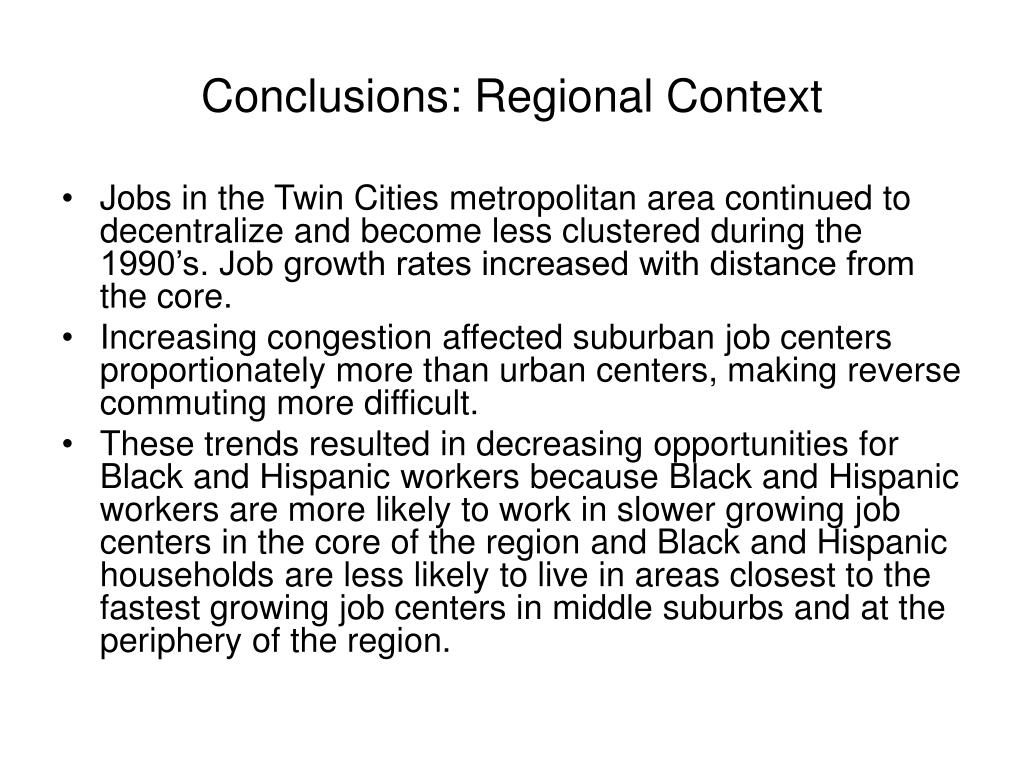 Conclusions: Regional Context

• Jobs in the Twin Cities metropolitan area continued to decentralize and become less clustered during the 1990’s. Job growth rates increased with distance from the core.
• Increasing congestion affected suburban job centers proportionately more than urban centers, making reverse commuting more difficult.
• These trends resulted in decreasing opportunities for Black and Hispanic workers because Black and Hispanic workers are more likely to work in slower growing job centers in the core of the region and Black and Hispanic households are less likely to live in areas closest to the fastest growing job centers in middle suburbs and at the periphery of the region.